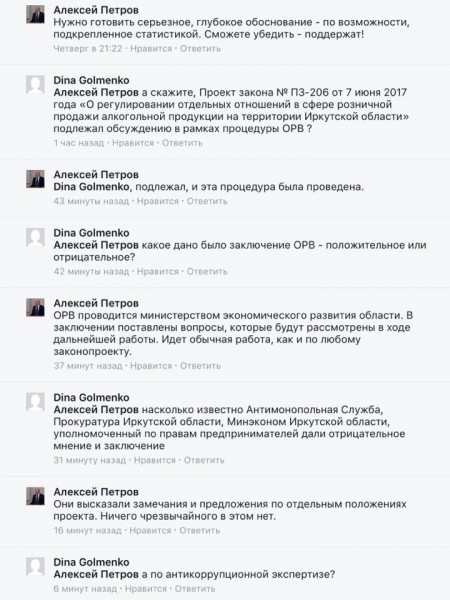 Алексей Петров
Нужно готовить серьезное, глубокое обоснование - по возможности, подкрепленное статистикой. Сможете убедить - поддержат!
Четверг в 21:22 · Нравится · Ответить

Dina Golmenko
Алексей Петров а скажите, Проект закона № ПЗ-206 от 7 июня 2017 года «О регулировании отдельных отношений в сфере розничной продажи алкогольной продукции на территории Иркутской области» подлежал обсуждению в рамках процедуры ОРВ ?
1 час назад · Нравится · Ответить

Алексей Петров
Dina Golmenko, подлежал, и эта процедура была проведена.
43 минуты назад · Нравится · Ответить

Dina Golmenko
Алексей Петров какое дано было заключение ОРВ - положительное или отрицательное?
42 минуты назад · Нравится · Ответить

Алексей Петров
ОРВ проводится министерством экономического развития области. В заключении поставлены вопросы, которые будут рассмотрены в ходе дальнейшей работы. Идет обычная работа, как и по любому законопроекту.
37 минут назад · Нравится · Ответить

Dina Golmenko
Алексей Петров насколько известно Антимонопольная Служба, Прокуратура Иркутской области, Минэконом Иркутской области, уполномоченный по правам предпринимателей дали отрицательное мнение и заключение
31 минуту назад · Нравится · Ответить

Алексей Петров
Они высказали замечания и предложения по отдельным положениях проекта. Ничего чрезвычайного в этом нет.
16 минут назад · Нравится · Ответить

Dina Golmenko
Алексей Петров а по антикоррупционной экспертизе?
6 минут назад · Нравится · Ответить